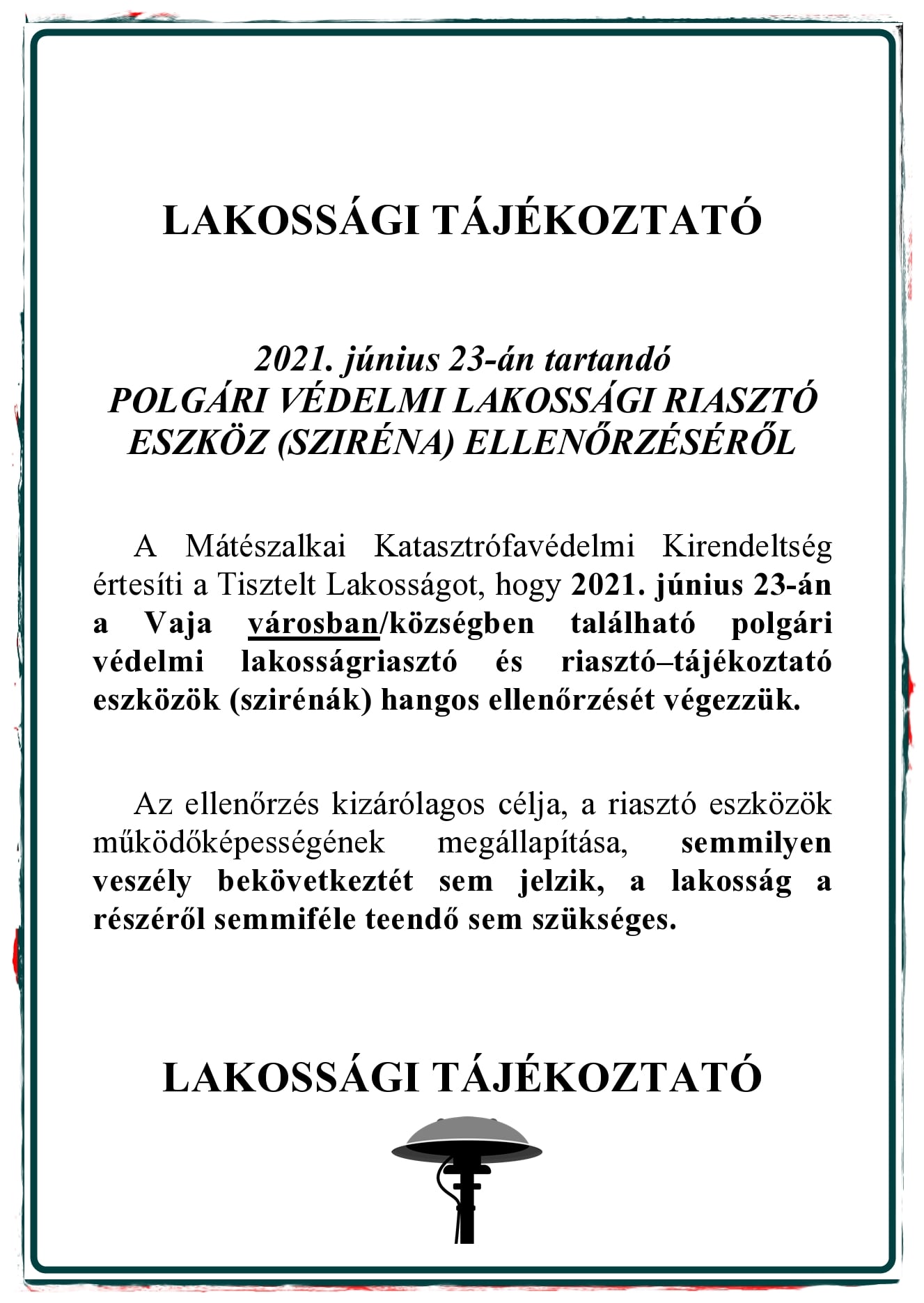 LAKOSSÁGI TÁJÉKOZTATÓ

2021. június 23-án tartandó
POLGÁRI VÉDELMI LAKOSSÁGI RIASZTÓ ESZKÖZ (SZIRÉNA) ELLENŐRZÉSÉRŐL

A Mátészalkai Katasztrófavédelmi Kirendeltség értesíti a Tisztelt Lakosságot, hogy 2021. június 23-án a Vaja városban/községben található polgári védelmi lakosságriasztó és riasztó–tájékoztató eszközök (szirénák) hangos ellenőrzését végezzük.

Az ellenőrzés kizárólagos célja, a riasztó eszközök működőképességének megállapítása, semmilyen veszély bekövetkeztét sem jelzik, a lakosság a részéről semmiféle teendő sem szükséges.

LAKOSSÁGI TÁJÉKOZTATÓ